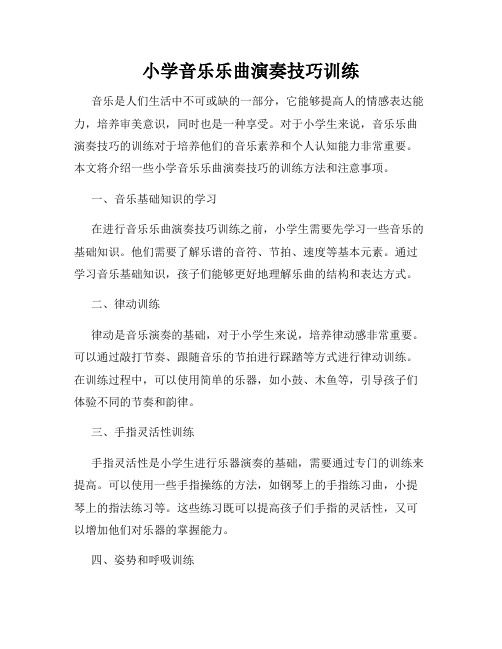 小学音乐乐曲演奏技巧训练

音乐是人们生活中不可或缺的一部分，它能够提高人的情感表达能力，培养审美意识，同时也是一种享受。对于小学生来说，音乐乐曲演奏技巧的训练对于培养他们的音乐素养和个人认知能力非常重要。本文将介绍一些小学音乐乐曲演奏技巧的训练方法和注意事项。

一、音乐基础知识的学习

在进行音乐乐曲演奏技巧训练之前，小学生需要先学习一些音乐的基础知识。他们需要了解乐谱的音符、节拍、速度等基本元素。通过学习音乐基础知识，孩子们能够更好地理解乐曲的结构和表达方式。

二、律动训练

律动是音乐演奏的基础，对于小学生来说，培养律动感非常重要。可以通过敲打节奏、跟随音乐的节拍进行踩踏等方式进行律动训练。在训练过程中，可以使用简单的乐器，如小鼓、木鱼等，引导孩子们体验不同的节奏和韵律。

三、手指灵活性训练

手指灵活性是小学生进行乐器演奏的基础，需要通过专门的训练来提高。可以使用一些手指操练的方法，如钢琴上的手指练习曲，小提琴上的指法练习等。这些练习既可以提高孩子们手指的灵活性，又可以增加他们对乐器的掌握能力。

四、姿势和呼吸训练